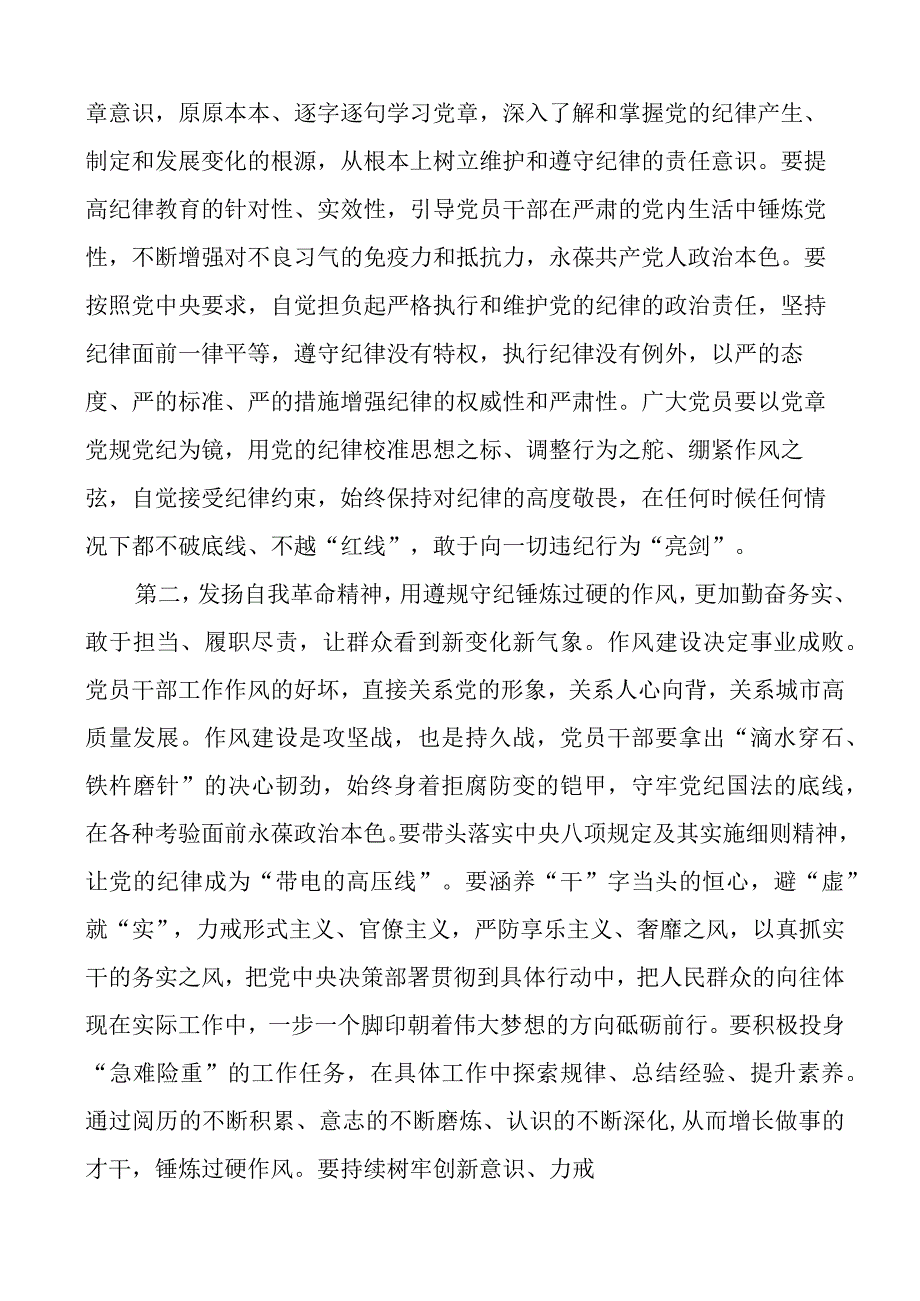 章意识，原原本本、逐字逐句学习党章，深入了解和掌握党的纪律产生、制定和发展变化的根源，从根本上树立维护和遵守纪律的责任意识。要提高纪律教育的针对性、实效性，引导党员干部在严肃的党内生活中锤炼党性，不断增强对不良习气的免疫力和抵抗力，永葆共产党人政治本色。要按照党中央要求，自觉担负起严格执行和维护党的纪律的政治责任，坚持纪律面前一律平等，遵守纪律没有特权，执行纪律没有例外，以严的态度、严的标准、严的措施增强纪律的权威性和严肃性。广大党员要以党章党规党纪为镜，用党的纪律校准思想之标、调整行为之舵、绷紧作风之弦，自觉接受纪律约束，始终保持对纪律的高度敬畏，在任何时候任何情况下都不破底线、不越“红线”，敢于向一切违纪行为“亮剑”。

第二，发扬自我革命精神，用遵规守纪锤炼过硬的作风，更加勤奋务实、敢于担当、履职尽责，让群众看到新变化新气象。作风建设决定事业成败。党员干部工作作风的好坏，直接关系党的形象，关系人心向背，关系城市高质量发展。作风建设是攻坚战，也是持久战，党员干部要拿出“滴水穿石、铁杵磨针”的决心韧劲，始终身着拒腐防变的铠甲，守牢党纪国法的底线，在各种考验面前永葆政治本色。要带头落实中央八项规定及其实施细则精神，让党的纪律成为“带电的高压线”。要涵养“干”字当头的恒心，避“虚”就“实”，力戒形式主义、官僚主义，严防享乐主义、奢靡之风，以真抓实干的务实之风，把党中央决策部署贯彻到具体行动中，把人民群众的向往体现在实际工作中，一步一个脚印朝着伟大梦想的方向砥砺前行。要积极投身“急难险重”的工作任务，在具体工作中探索规律、总结经验、提升素养。通过阅历的不断积累、意志的不断磨炼、认识的不断深化,从而增长做事的才干，锤炼过硬作风。要持续树牢创新意识、力戒